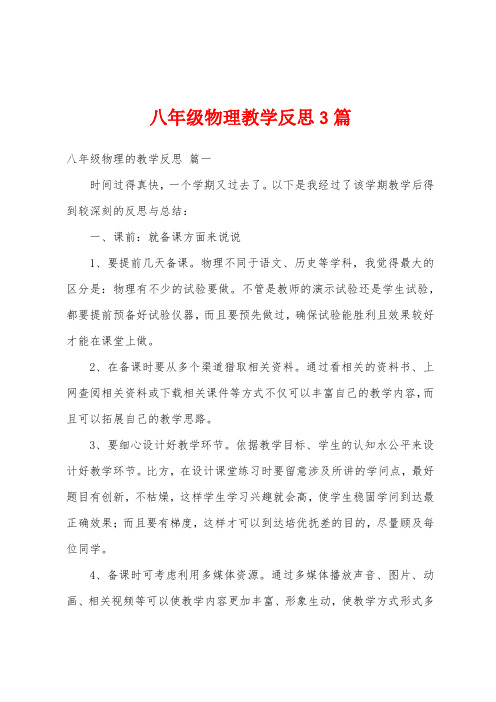 八年级物理教学反思3篇

八年级物理的教学反思 篇一

时间过得真快，一个学期又过去了。以下是我经过了该学期教学后得到较深刻的反思与总结：

一、课前：就备课方面来说说

1、要提前几天备课。物理不同于语文、历史等学科，我觉得最大的区分是：物理有不少的试验要做。不管是教师的演示试验还是学生试验，都要提前预备好试验仪器，而且要预先做过，确保试验能胜利且效果较好才能在课堂上做。

2、在备课时要从多个渠道猎取相关资料。通过看相关的资料书、上网查阅相关资料或下载相关课件等方式不仅可以丰富自己的教学内容，而且可以拓展自己的教学思路。

3、要细心设计好教学环节。依据教学目标、学生的认知水公平来设计好教学环节。比方，在设计课堂练习时要留意涉及所讲的学问点，最好题目有创新，不枯燥，这样学生学习兴趣就会高，使学生稳固学问到达最正确效果；而且要有梯度，这样才可以到达培优抚差的目的，尽量顾及每位同学。

4、备课时可考虑利用多媒体资源。通过多媒体播放声音、图片、动画、相关视频等可以使教学内容更加丰富、形象生动，使教学方式形式多